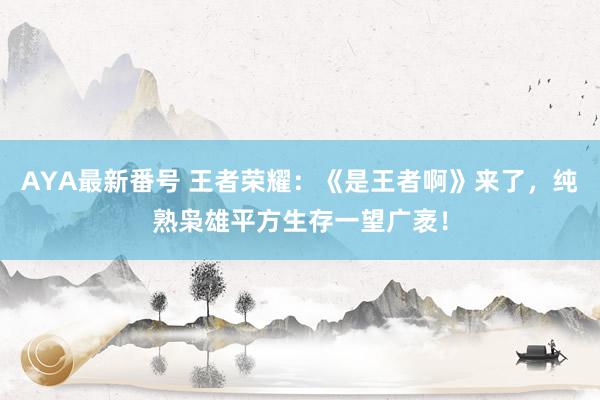 AYA最新番号 王者荣耀：《是王者啊》来了，纯熟枭雄平方生存一望广袤！